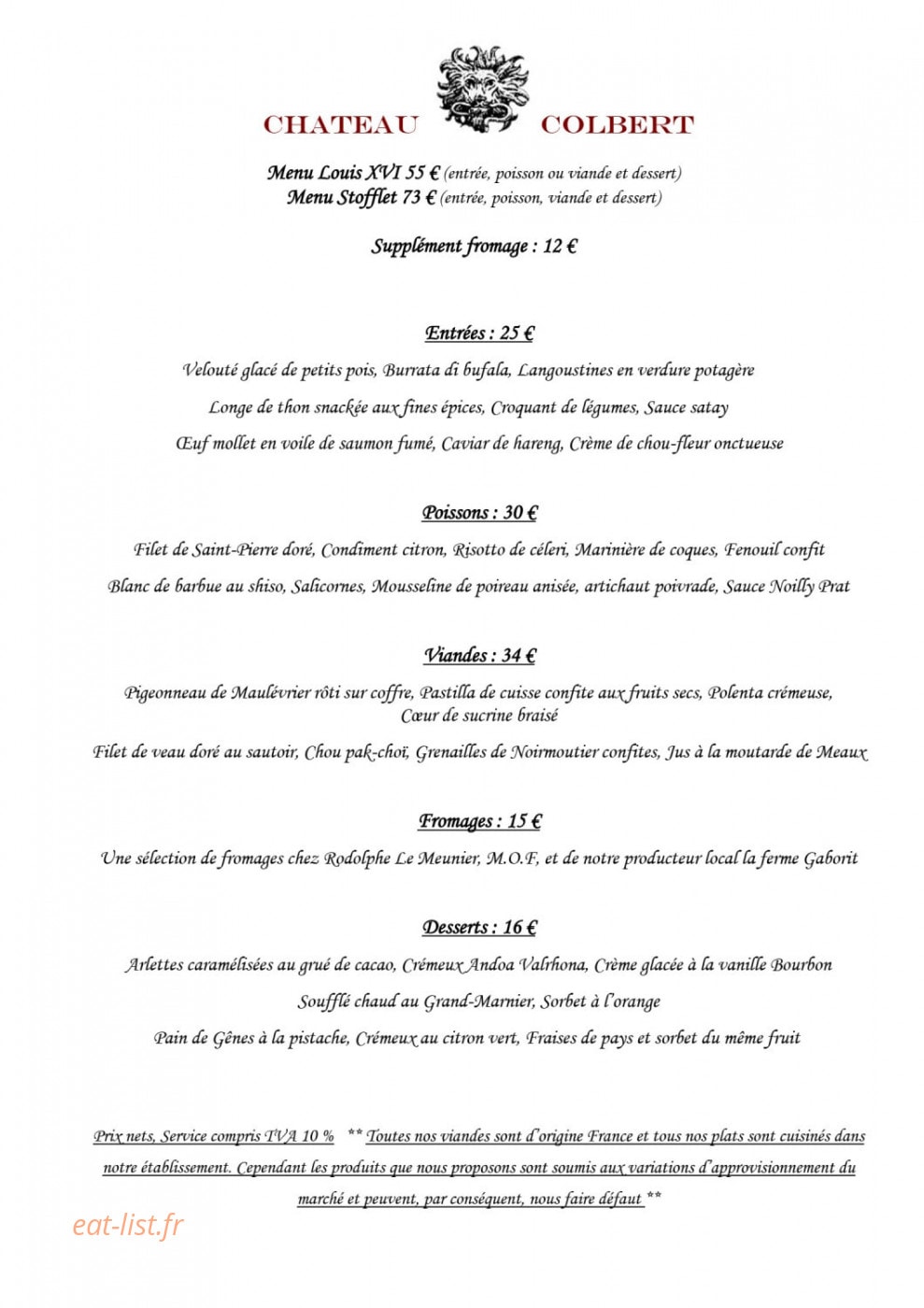 CHATEAU COLBERT

Menu Louis XVI 55 € (entrée, poisson ou viande et dessert)
Menu Stofflet 73 € (entrée, poisson, viande et dessert)

Supplément fromage : 12 €

Entrées : 25 €

Velouté glacé de petits pois, Burrata di bufala, Langoustines en verdure potagère

Longe de thon snackée aux fines épices, Croquant de légumes, Sauce satay

Œuf mollet en voile de saumon fumé, Caviar de hareng, Crème de chou-fleur onctueuse

Poissons : 30 €

Filet de Saint-Pierre doré, Condiment citron, Risotto de céleri, Marinière de coques, Fenouil confit

Blanc de barbue au shiso, Salicornes, Mousseline de poireau anisée, artichaut poivrade, Sauce Noilly Prat

Viandes : 34 €

Pigeonneau de Maulévrier rôti sur coffre, Pastilla de cuisse confite aux fruits secs, Polenta crémeuse, Cœur de sucrine braisé

Filet de veau doré au sautoir, Chou pak-choï, Grenailles de Noirmoutier confites, Jus à la moutarde de Meaux

Fromages : 15 €

Une sélection de fromages chez Rodolphe Le Meunier, M.O.F, et de notre producteur local la ferme Gaborit

Desserts : 16 €

Arlettes caramélisées au grué de cacao, Crémeux Andoa Valrhona, Crème glacée à la vanille Bourbon

Soufflé chaud au Grand-Marnier, Sorbet à l'orange

Pain de Gênes à la pistache, Crémeux au citron vert, Fraises de pays et sorbet du même fruit

Prix nets, Service compris TVA 10 % ** Toutes nos viandes sont d'origine France et tous nos plats sont cuisinés dans notre établissement. Cependant les produits que nous proposons sont soumis aux variations d'approvisionnement du marché et peuvent, par conséquent, nous faire défaut **

eat-list.fr